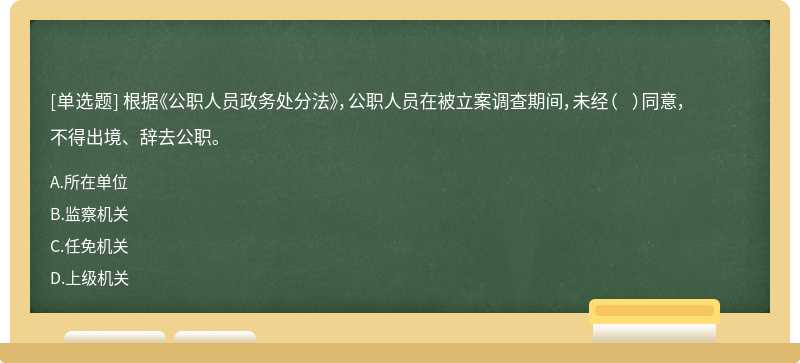 [单选题] 根据《公职人员政务处分法》，公职人员在被立案调查期间，未经（ ）同意，不得出境、辞去公职。

A.所在单位
B.监察机关
C.任免机关
D.上级机关